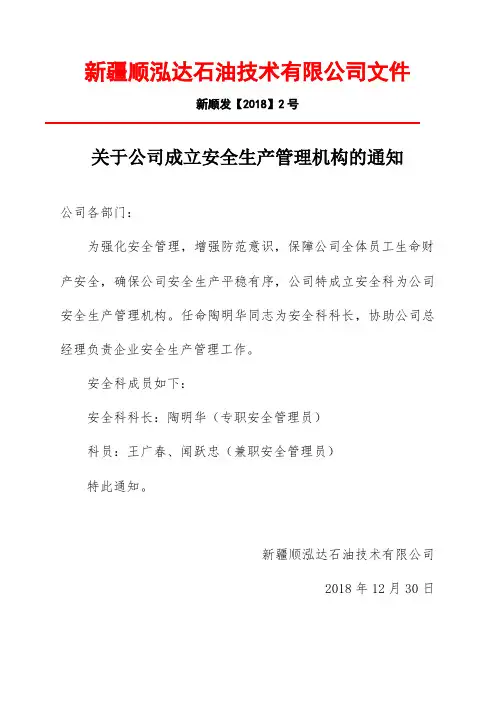 新疆顺泓达石油技术有限公司文件

新顺发【2018】2号

关于公司成立安全生产管理机构的通知

公司各部门：

为强化安全管理，增强防范意识，保障公司全体员工生命财产安全，确保公司安全生产平稳有序，公司特成立安全科为公司安全生产管理机构。任命陶明华同志为安全科科长，协助公司总经理负责企业安全生产管理工作。

安全科成员如下：

安全科科长：陶明华（专职安全管理员）

科员：王广春、闻跃忠（兼职安全管理员）

特此通知。

新疆顺泓达石油技术有限公司

2018年12月30日